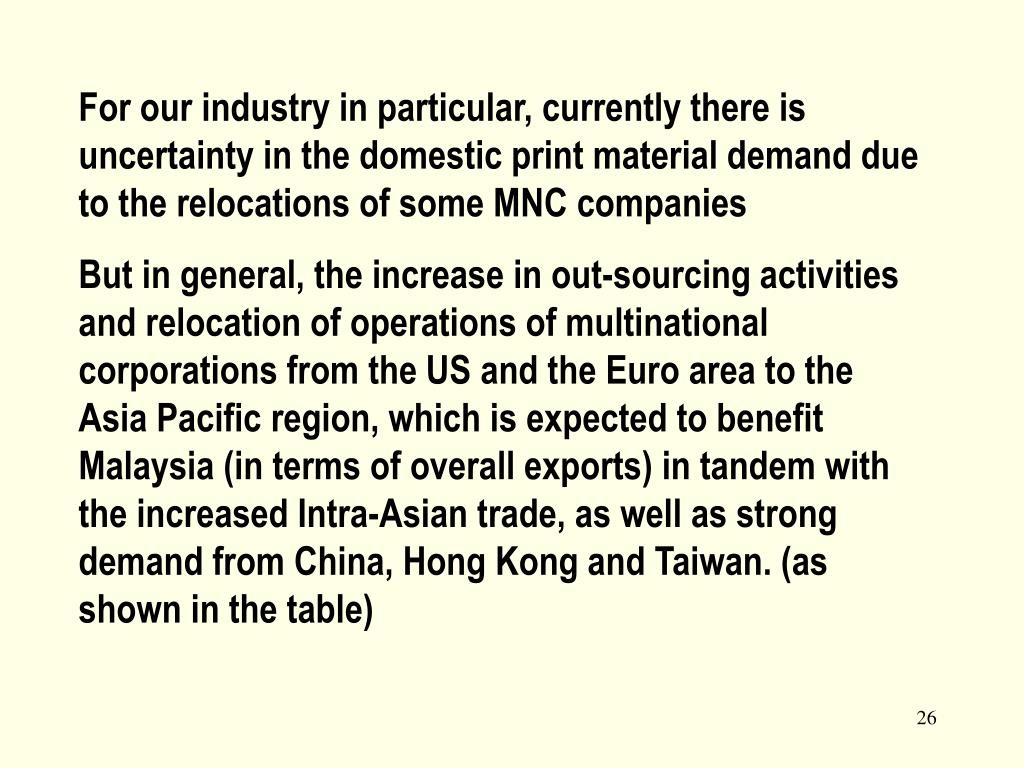 For our industry in particular, currently there is uncertainty in the domestic print material demand due to the relocations of some MNC companies

But in general, the increase in out-sourcing activities and relocation of operations of multinational corporations from the US and the Euro area to the Asia Pacific region, which is expected to benefit Malaysia (in terms of overall exports) in tandem with the increased Intra-Asian trade, as well as strong demand from China, Hong Kong and Taiwan. (as shown in the table)

26